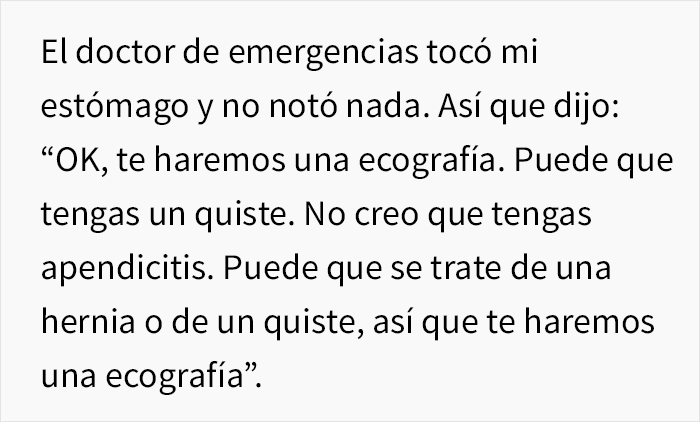 El doctor de emergencias tocó mi estómago y no notó nada. Así que dijo: “OK, te haremos una ecografía. Puede que tengas un quiste. No creo que tengas apendicitis. Puede que se trate de una hernia o de un quiste, así que te haremos una ecografía”.